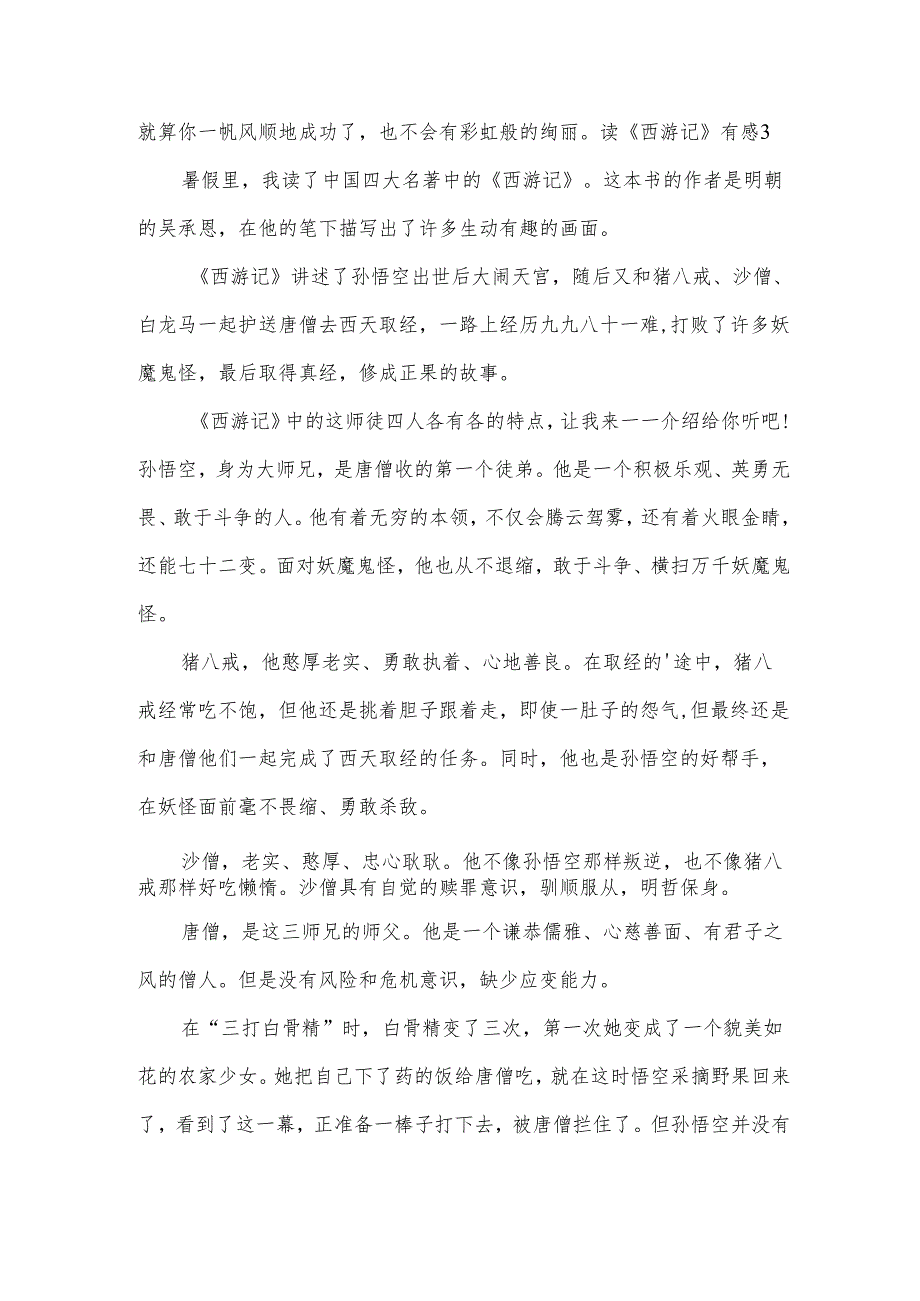 就算你一帆风顺地成功了，也不会有彩虹般的绚丽。读《西游记》有感3

暑假里，我读了中国四大名著中的《西游记》。这本书的作者是明朝的吴承恩，在他的笔下描写出了许多生动有趣的画面。

《西游记》讲述了孙悟空出世后大闹天宫，随后又和猪八戒、沙僧、白龙马一起护送唐僧去西天取经，一路上经历九九八十一难，打败了许多妖魔鬼怪，最后取得真经，修成正果的故事。

《西游记》中的这师徒四人各有各的特点，让我来一一介绍给你听吧！孙悟空，身为大师兄，是唐僧收的第一个徒弟。他是一个积极乐观、英勇无畏、敢于斗争的人。他有着无穷的本领，不仅会腾云驾雾，还有着火眼金睛，还能七十二变。面对妖魔鬼怪，他也从不退缩，敢于斗争、横扫万千妖魔鬼怪。

猪八戒，他憨厚老实、勇敢执着、心地善良。在取经的'途中，猪八戒经常吃不饱，但他还是挑着胆子跟着走，即使一肚子的怨气，但最终还是和唐僧他们一起完成了西天取经的任务。同时，他也是孙悟空的好帮手，在妖怪面前毫不畏缩、勇敢杀敌。

沙僧，老实、憨厚、忠心耿耿。他不像孙悟空那样叛逆，也不像猪八戒那样好吃懒惰。沙僧具有自觉的赎罪意识，驯顺服从，明哲保身。

唐僧，是这三师兄的师父。他是一个谦恭儒雅、心慈善面、有君子之风的僧人。但是没有风险和危机意识，缺少应变能力。

在“三打白骨精”时，白骨精变了三次，第一次她变成了一个貌美如花的农家少女。她把自己下了药的饭给唐僧吃，就在这时悟空采摘野果回来了，看到了这一幕，正准备一棒子打下去，被唐僧拦住了。但孙悟空并没有